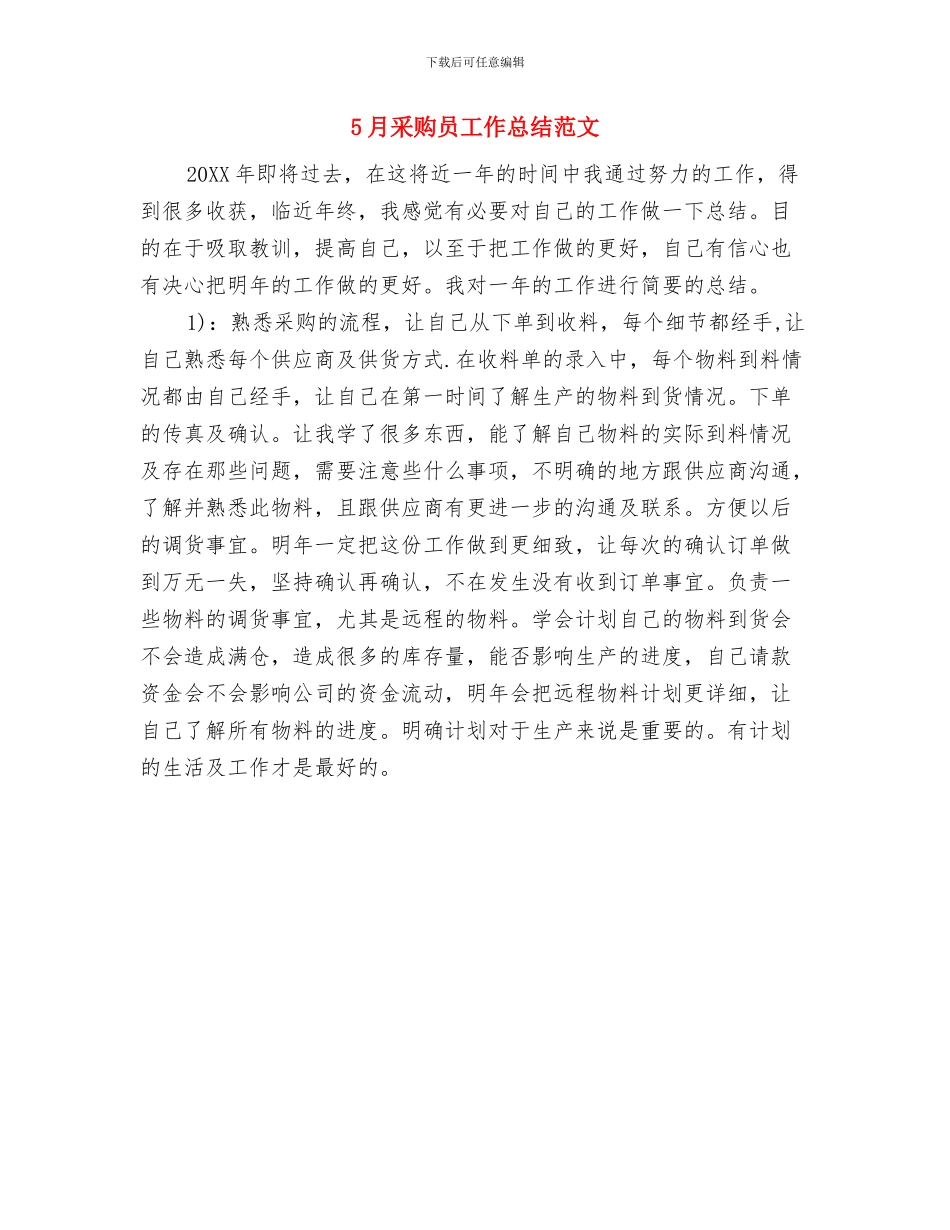 下载后可任意编辑

5月采购员工作总结范文

20XX年即将过去，在这将近一年的时间中我通过努力的工作，得到很多收获，临近年终，我感觉有必要对自己的工作做一下总结。目的在于吸取教训，提高自己，以至于把工作做的更好，自己有信心也有决心把明年的工作做的更好。我对一年的工作进行简要的总结。

1)：熟悉采购的流程，让自己从下单到收料，每个细节都经手,让自己熟悉每个供应商及供货方式.在收料单的录入中，每个物料到料情况都由自己经手，让自己在第一时间了解生产的物料到货情况。下单的传真及确认。让我学了很多东西，能了解自己物料的实际到料情况及存在那些问题，需要注意些什么事项，不明确的地方跟供应商沟通，了解并熟悉此物料，且跟供应商有更进一步的沟通及联系。方便以后的调货事宜。明年一定把这份工作做到更细致，让每次的确认订单做到万无一失，坚持确认再确认，不在发生没有收到订单事宜。负责一些物料的调货事宜，尤其是远程的物料。学会计划自己的物料到货会不会造成满仓，造成很多的库存量，能否影响生产的进度，自己请款资金会不会影响公司的资金流动，明年会把远程物料计划更详细，让自己了解所有物料的进度。明确计划对于生产来说是重要的。有计划的生活及工作才是最好的。